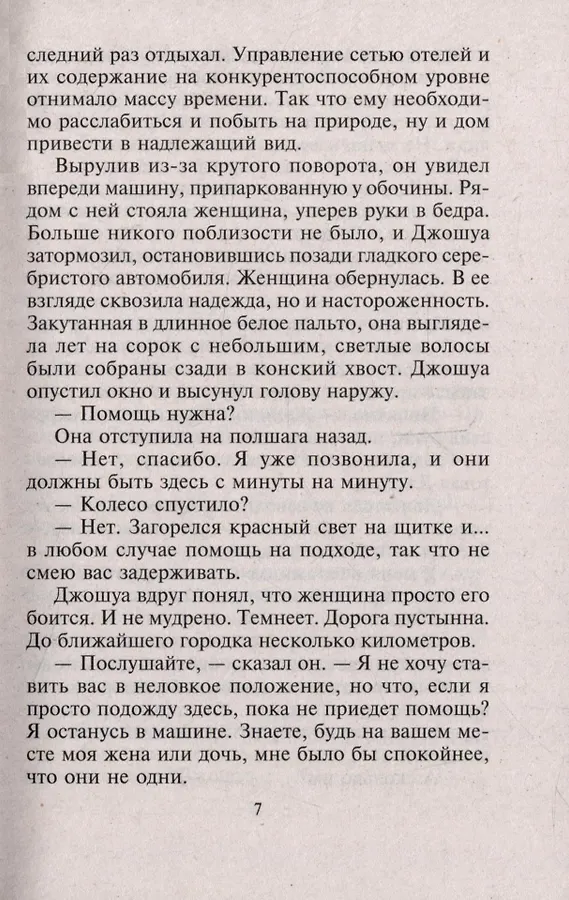 следний раз отдыхал. Управление сетью отелей и их содержание на конкурентоспособном уровне отнимало массу времени. Так что ему необходимо расслабиться и побыть на природе, ну и дом привести в надлежащий вид.

Вырулив из-за крутого поворота, он увидел впереди машину, припаркованную у обочины. Рядом с ней стояла женщина, уперев руки в бедра. Больше никого поблизости не было, и Джошуа затормозил, остановившись позади гладкого серебристого автомобиля. Женщина обернулась. В ее взгляде сквозила надежда, но и настороженность. Закутанная в длинное белое пальто, она выглядела лет на сорок с небольшим, светлые волосы были собраны сзади в конский хвост. Джошуа опустил окно и высунул голову наружу.

— Помощь нужна?

Она отступила на полшага назад.

— Нет, спасибо. Я уже позвонила, и они должны быть здесь с минуты на минуту.

— Колесо спустило?

— Нет. Загорелся красный свет на щитке и... в любом случае помощь на подходе, так что не смею вас задерживать.

Джошуа вдруг понял, что женщина просто его боится. И не мудрено. Темнеет. Дорога пустынна. До ближайшего городка несколько километров.

— Послушайте, — сказал он. — Я не хочу ставить вас в неловкое положение, но что, если я просто подожду здесь, пока не приедет помощь? Я останусь в машине. Знаете, будь на вашем месте моя жена или дочь, мне было бы спокойнее, что они не одни.

7